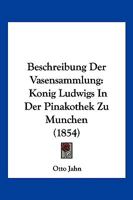 Beschreibung Der Vasensammlung: Konig Ludwigs In Der Pinakothek Zu Munchen (1854)

Otto Jahn